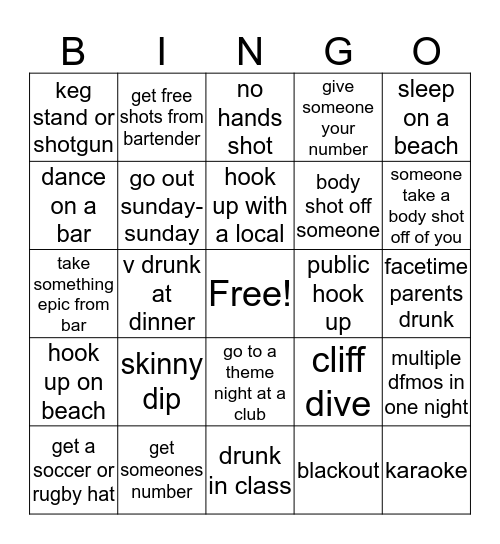 | B | I | N | G | O |
|---|---|---|---|---|
| keg stand or shotgun | get free shots from bartender | no hands shot | give someone your number | sleep on a beach |
| dance on a bar | go out sunday-sunday | hook up with a local | body shot off someone | someone take a body shot off of you |
| take something epic from bar | v drunk at dinner | Free! | public hook up | facetime parents drunk |
| hook up on beach | skinny dip | go to a theme night at a club | cliff dive | multiple dfmos in one night |
| get a soccer or rugby hat | get someones number | drunk in class | blackout | karaoke |